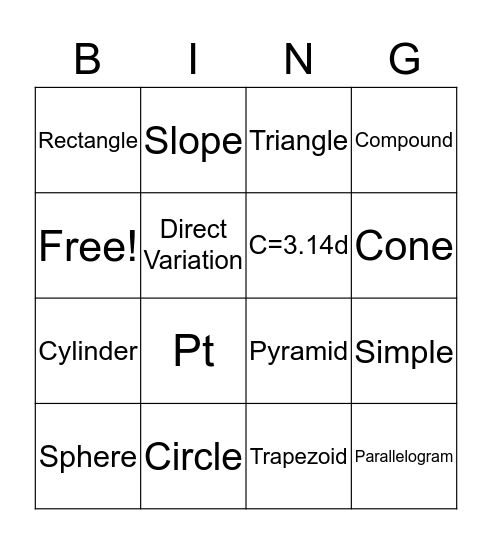 | B | I | N | G |
|---|---|---|---|
| Rectangle | Slope | Triangle | Compound |
| Free! | Direct Variation | C=3.14d | Cone |
| Cylinder | Pt | Pyramid | Simple |
| Sphere | Circle | Trapezoid | Parallelogram |